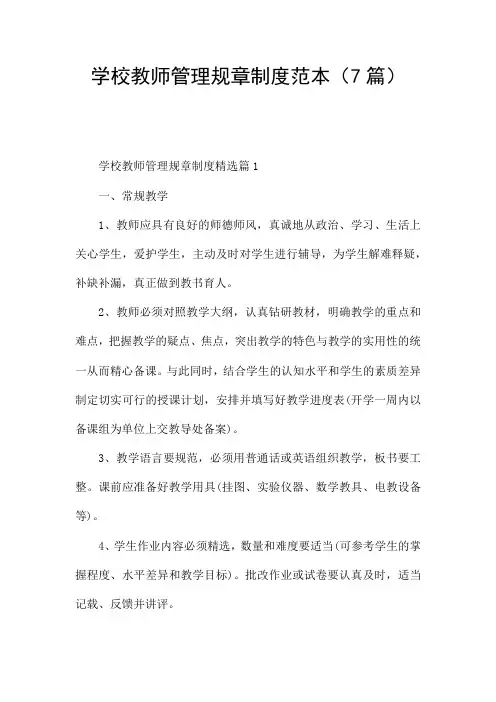 学校教师管理规章制度范本（7篇）

学校教师管理规章制度精选篇1

一、常规教学

1、教师应具有良好的师德师风，真诚地从政治、学习、生活上关心学生，爱护学生，主动及时对学生进行辅导，为学生解难释疑，补缺补漏，真正做到教书育人。

2、教师必须对照教学大纲，认真钻研教材，明确教学的重点和难点，把握教学的疑点、焦点，突出教学的特色与教学的实用性的统一从而精心备课。与此同时，结合学生的认知水平和学生的素质差异制定切实可行的授课计划，安排并填写好教学进度表(开学一周内以备课组为单位上交教导处备案)。

3、教学语言要规范，必须用普通话或英语组织教学，板书要工整。课前应准备好教学用具(挂图、实验仪器、数学教具、电教设备等)。

4、学生作业内容必须精选，数量和难度要适当(可参考学生的掌握程度、水平差异和教学目标)。批改作业或试卷要认真及时，适当记载、反馈并讲评。